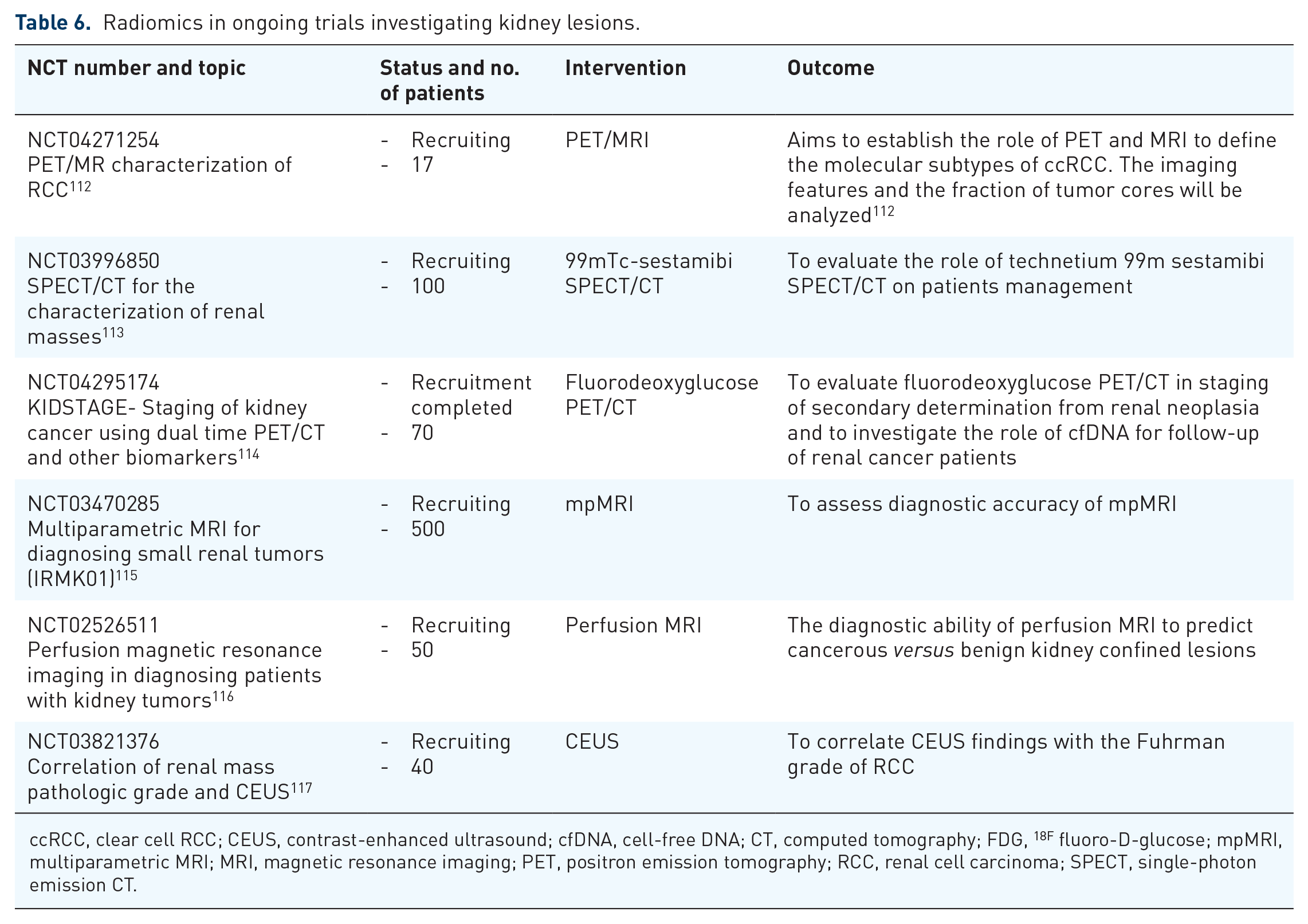 Table 6. Radiomics in ongoing trials investigating kidney lesions.

| NCT number and topic | Status and no. of patients | Intervention | Outcome |
|---|---|---|---|
| NCT04271254 PET/MR characterization of RCC$^{112}$ | - Recruiting - 17 | PET/MRI | Aims to establish the role of PET and MRI to define the molecular subtypes of ccRCC. The imaging features and the fraction of tumor cores will be analyzed$^{112}$ |
| NCT03996850 SPECT/CT for the characterization of renal masses$^{113}$ | - Recruiting - 100 | 99mTc-sestamibi SPECT/CT | To evaluate the role of technetium 99m sestamibi SPECT/CT on patients management |
| NCT04295174 KIDSTAGE- Staging of kidney cancer using dual time PET/CT and other biomarkers$^{114}$ | - Recruitment completed - 70 | Fluorodeoxyglucose PET/CT | To evaluate fluorodeoxyglucose PET/CT in staging of secondary determination from renal neoplasia and to investigate the role of cfDNA for follow-up of renal cancer patients |
| NCT03470285 Multiparametric MRI for diagnosing small renal tumors (IRMK01)$^{115}$ | - Recruiting - 500 | mpMRI | To assess diagnostic accuracy of mpMRI |
| NCT02526511 Perfusion magnetic resonance imaging in diagnosing patients with kidney tumors$^{116}$ | - Recruiting - 50 | Perfusion MRI | The diagnostic ability of perfusion MRI to predict cancerous versus benign kidney confined lesions |
| NCT03821376 Correlation of renal mass pathologic grade and CEUS$^{117}$ | - Recruiting - 40 | CEUS | To correlate CEUS findings with the Fuhrman grade of RCC |

ccRCC, clear cell RCC; CEUS, contrast-enhanced ultrasound; cfDNA, cell-free DNA; CT, computed tomography; FDG, $^{18F}$ fluoro-D-glucose; mpMRI, multiparametric MRI; MRI, magnetic resonance imaging; PET, positron emission tomography; RCC, renal cell carcinoma; SPECT, single-photon emission CT.